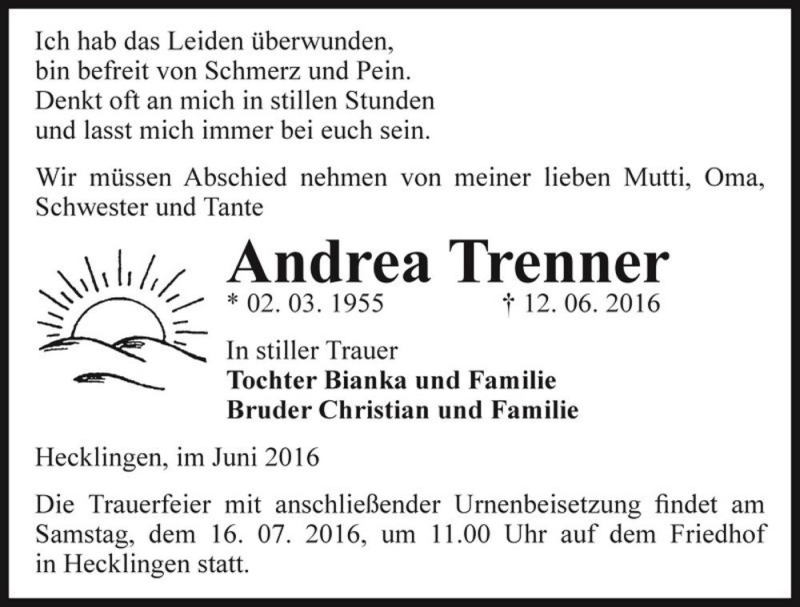 Ich hab das Leiden überwunden,
bin befreit von Schmerz und Pein.
Denkt oft an mich in stillen Stunden
und lasst mich immer bei euch sein.

Wir müssen Abschied nehmen von meiner lieben Mutti, Oma, Schwester und Tante

Andrea Trenner

* 02. 03. 1955 † 12. 06. 2016

In stiller Trauer
Tochter Bianka und Familie
Bruder Christian und Familie

Hecklingen, im Juni 2016

Die Trauerfeier mit anschließender Urnenbeisetzung findet am Samstag, dem 16. 07. 2016, um 11.00 Uhr auf dem Friedhof in Hecklingen statt.